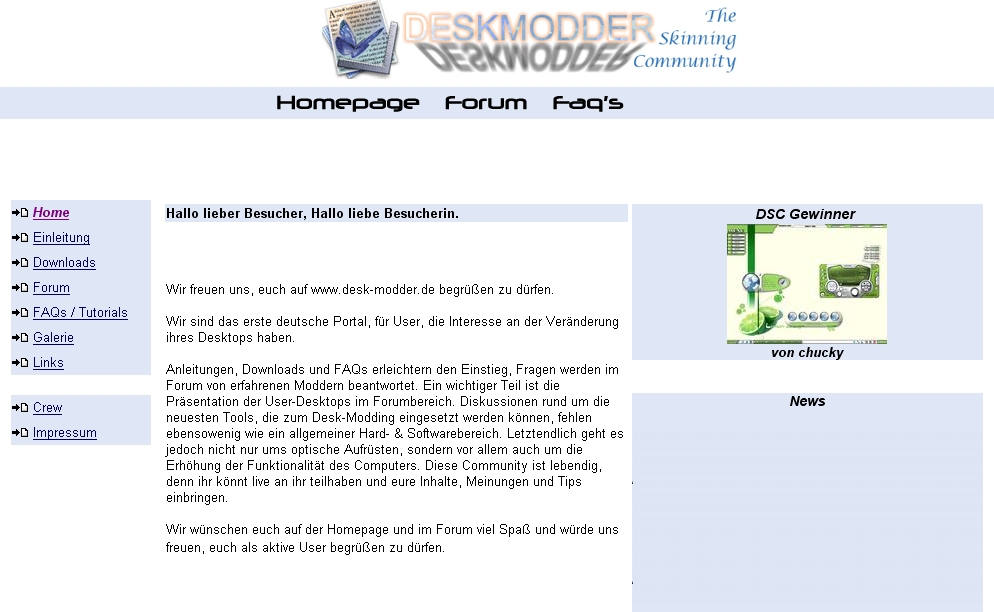 DESKMODDER The Skinning Community

Homepage Forum Faq's

Home
Einleitung
Downloads
Forum
FAQs / Tutorials
Galerie
Links

Crew
Impressum

Hallo lieber Besucher, Hallo liebe Besucherin.

Wir freuen uns, euch auf www.desk-modder.de begrüßen zu dürfen.

Wir sind das erste deutsche Portal, für User, die Interesse an der Veränderung ihres Desktops haben.

Anleitungen, Downloads und FAQs erleichtern den Einstieg, Fragen werden im Forum von erfahrenen Moddern beantwortet. Ein wichtiger Teil ist die Präsentation der User-Desktops im Forumbereich. Diskussionen rund um die neuesten Tools, die zum Desk-Modding eingesetzt werden können, fehlen ebensowenig wie ein allgemeiner Hard- & Softwarebereich. Letztendlich geht es jedoch nicht nur ums optische Aufrüsten, sondern vor allem auch um die Erhöhung der Funktionalität des Computers. Diese Community ist lebendig, denn ihr könnt live an ihr teilhaben und eure Inhalte, Meinungen und Tips einbringen.

Wir wünschen euch auf der Homepage und im Forum viel Spaß und würde uns freuen, euch als aktive User begrüßen zu dürfen.

DSC Gewinner

von chucky

News